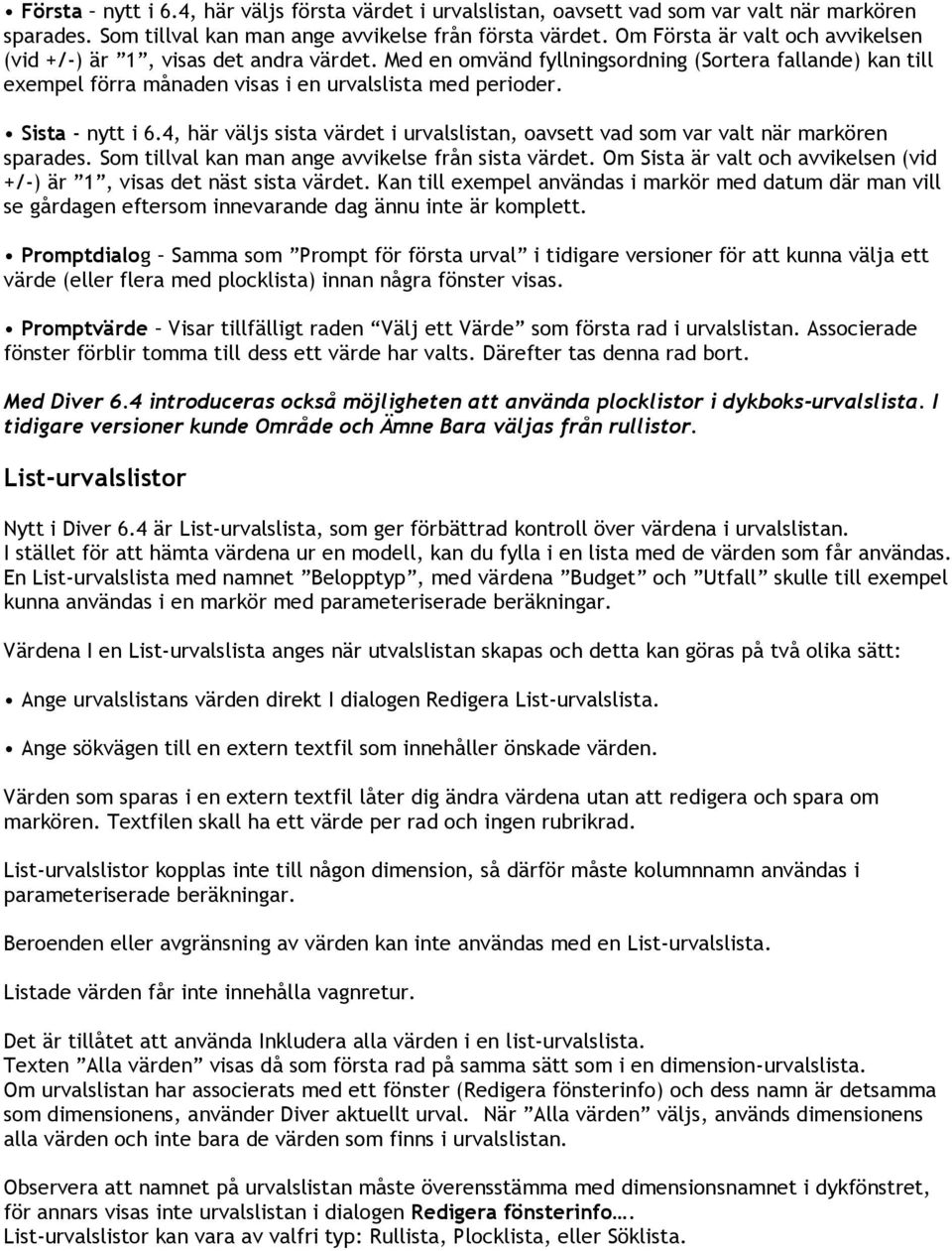 • Första – nytt i 6.4, här väljs första värdet i urvalslistan, oavsett vad som var valt när markören sparades. Som tillval kan man ange avvikelse från första värdet. Om Första är valt och avvikelsen (vid +/-) är ”1”, visas det andra värdet. Med en omvänd fyllningsordning (Sortera fallande) kan till exempel förra månaden visas i en urvalslista med perioder.

• Sista - nytt i 6.4, här väljs sista värdet i urvalslistan, oavsett vad som var valt när markören sparades. Som tillval kan man ange avvikelse från sista värdet. Om Sista är valt och avvikelsen (vid +/-) är ”1”, visas det näst sista värdet. Kan till exempel användas i markör med datum där man vill se gårdagen eftersom innevarande dag ännu inte är komplett.

• Promptdialog – Samma som ”Prompt för första urval” i tidigare versioner för att kunna välja ett värde (eller flera med plocklista) innan några fönster visas.

• Promptvärde – Visar tillfälligt raden “Välj ett Värde” som första rad i urvalslistan. Associerade fönster förblir tomma till dess ett värde har valts. Därefter tas denna rad bort.

Med Diver 6.4 introduceras också möjligheten att använda plocklistor i dykboks-urvalslista. I tidigare versioner kunde Område och Ämne Bara väljas från rullistor.

List-urvalslistor

Nytt i Diver 6.4 är List-urvalslista, som ger förbättrad kontroll över värdena i urvalslistan. I stället för att hämta värdena ur en modell, kan du fylla i en lista med de värden som får användas. En List-urvalslista med namnet ”Belopptyp”, med värdena ”Budget” och ”Utfall” skulle till exempel kunna användas i en markör med parameteriserade beräkningar.

Värdena I en List-urvalslista anges när utvalslistan skapas och detta kan göras på två olika sätt:

• Ange urvalslistans värden direkt I dialogen Redigera List-urvalslista.

• Ange sökvägen till en extern textfil som innehåller önskade värden.

Värden som sparas i en extern textfil låter dig ändra värdena utan att redigera och spara om markören. Textfilen skall ha ett värde per rad och ingen rubrikrad.

List-urvalslistor kopplas inte till någon dimension, så därför måste kolumnnamn användas i parameteriserade beräkningar.

Beroenden eller avgränsning av värden kan inte användas med en List-urvalslista.

Listade värden får inte innehålla vagnretur.

Det är tillåtet att använda Inkludera alla värden i en list-urvalslista.
Texten ”Alla värden” visas då som första rad på samma sätt som i en dimension-urvalslista.
Om urvalslistan har associerats med ett fönster (Redigera fönsterinfo) och dess namn är detsamma som dimensionens, använder Diver aktuellt urval. När ”Alla värden” väljs, används dimensionens alla värden och inte bara de värden som finns i urvalslistan.

Observera att namnet på urvalslistan måste överensstämma med dimensionsnamnet i dykfönstret, för annars visas inte urvalslistan i dialogen Redigera fönsterinfo….
List-urvalslistor kan vara av valfri typ: Rullista, Plocklista, eller Söklista.